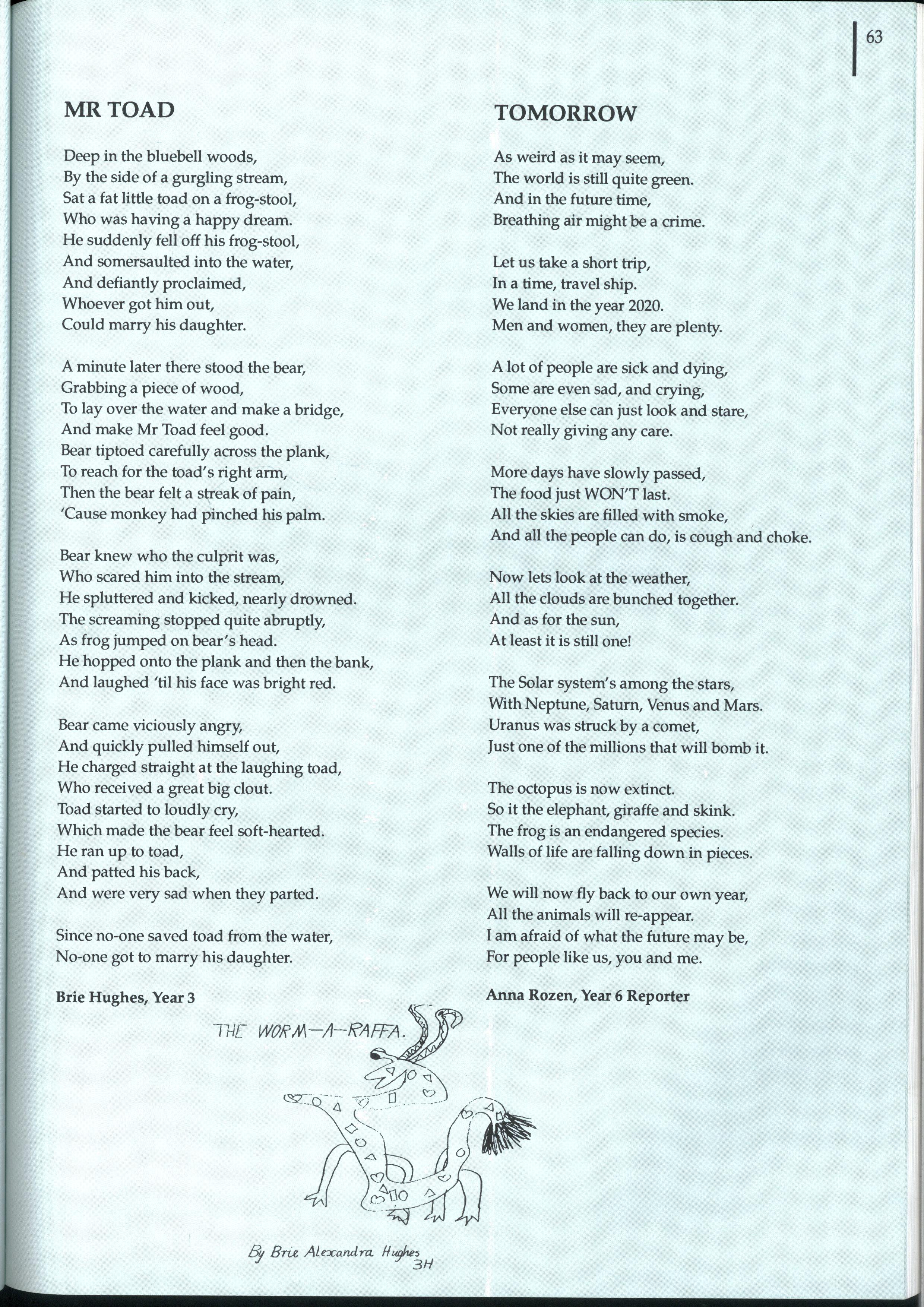 63

MR TOAD

Deep in the bluebell woods,
By the side of a gurgling stream,
Sat a fat little toad on a frog-stool,
Who was having a happy dream.
He suddenly fell off his frog-stool,
And somersaulted into the water,
And defiantly proclaimed,
Whoever got him out,
Could marry his daughter.

A minute later there stood the bear,
Grabbing a piece of wood,
To lay over the water and make a bridge,
And make Mr Toad feel good.
Bear tiptoed carefully across the plank,
To reach for the toad's right arm,
Then the bear felt a streak of pain,
'Cause monkey had pinched his palm.

Bear knew who the culprit was,
Who scared him into the stream,
He spluttered and kicked, nearly drowned.
The screaming stopped quite abruptly,
As frog jumped on bear's head.
He hopped onto the plank and then the bank,
And laughed 'til his face was bright red.

Bear came viciously angry,
And quickly pulled himself out,
He charged straight at the laughing toad,
Who received a great big clout.
Toad started to loudly cry,
Which made the bear feel soft-hearted.
He ran up to toad,
And patted his back,
And were very sad when they parted.

Since no-one saved toad from the water,
No-one got to marry his daughter.

Brie Hughes, Year 3

TOMORROW

As weird as it may seem,
The world is still quite green.
And in the future time,
Breathing air might be a crime.

Let us take a short trip,
In a time, travel ship.
We land in the year 2020.
Men and women, they are plenty.

A lot of people are sick and dying,
Some are even sad, and crying,
Everyone else can just look and stare,
Not really giving any care.

More days have slowly passed,
The food just WON'T last.
All the skies are filled with smoke,
And all the people can do, is cough and choke.

Now lets look at the weather,
All the clouds are bunched together.
And as for the sun,
At least it is still one!

The Solar system's among the stars,
With Neptune, Saturn, Venus and Mars.
Uranus was struck by a comet,
Just one of the millions that will bomb it.

The octopus is now extinct.
So it the elephant, giraffe and skink.
The frog is an endangered species.
Walls of life are falling down in pieces.

We will now fly back to our own year,
All the animals will re-appear.
I am afraid of what the future may be,
For people like us, you and me.

Anna Rozen, Year 6 Reporter

THE WORM-A-RAFFA.

By Brie Alexandra Hughes 3H